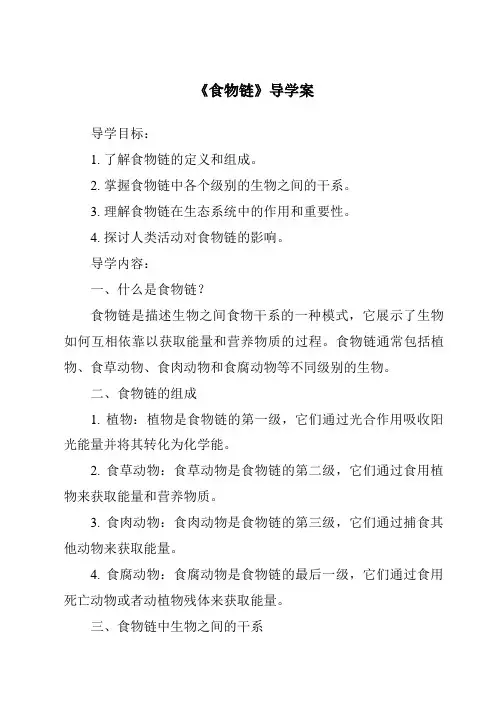 《食物链》导学案

导学目标：

1. 了解食物链的定义和组成。

2. 掌握食物链中各个级别的生物之间的干系。

3. 理解食物链在生态系统中的作用和重要性。

4. 探讨人类活动对食物链的影响。

导学内容：

一、什么是食物链？

食物链是描述生物之间食物干系的一种模式，它展示了生物如何互相依靠以获取能量和营养物质的过程。食物链通常包括植物、食草动物、食肉动物和食腐动物等不同级别的生物。

二、食物链的组成

1. 植物：植物是食物链的第一级，它们通过光合作用吸收阳光能量并将其转化为化学能。

2. 食草动物：食草动物是食物链的第二级，它们通过食用植物来获取能量和营养物质。

3. 食肉动物：食肉动物是食物链的第三级，它们通过捕食其他动物来获取能量。

4. 食腐动物：食腐动物是食物链的最后一级，它们通过食用死亡动物或者动植物残体来获取能量。

三、食物链中生物之间的干系